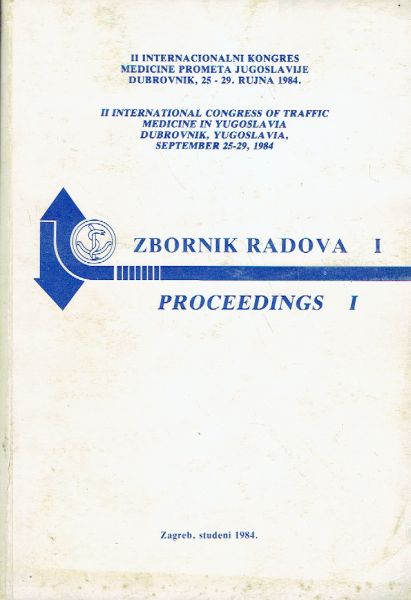 II INTERNACIONALNI KONGRES
MEDICINE PROMETA JUGOSLAVIJE
DUBROVNIK, 25 - 29. RUJNA 1984.

II INTERNATIONAL CONGRESS OF TRAFFIC
MEDICINE IN YUGOSLAVIA
DUBROVNIK, YUGOSLAVIA,
SEPTEMBER 25-29, 1984

ZBORNIK RADOVA I

PROCEEDINGS I

Zagreb, studeni 1984.